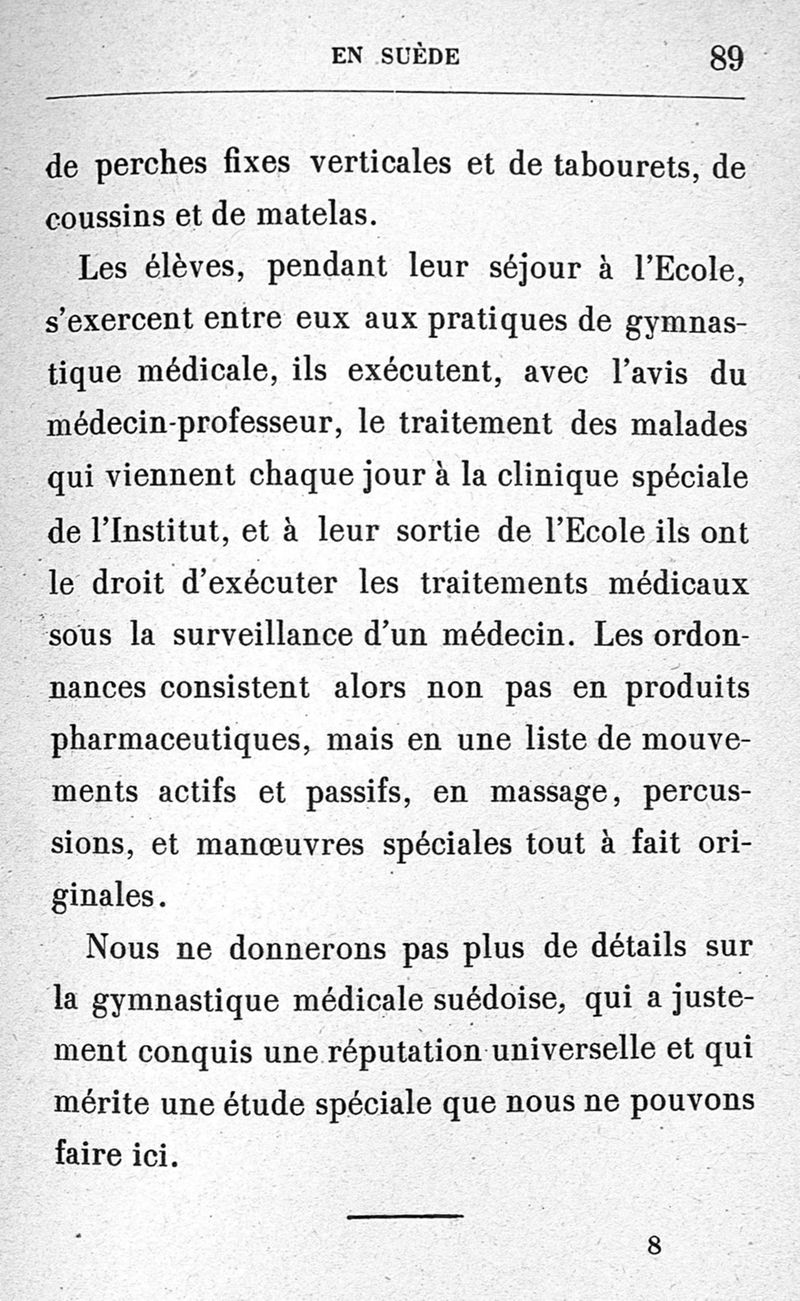 EN SUÈDE 89

de perches fixes verticales et de tabourets, de coussins et de matelas.

Les élèves, pendant leur séjour à l'Ecole, s'exercent entre eux aux pratiques de gymnastique médicale, ils exécutent, avec l'avis du médecin-professeur, le traitement des malades qui viennent chaque jour à la clinique spéciale de l'Institut, et à leur sortie de l'Ecole ils ont le droit d'exécuter les traitements médicaux sous la surveillance d'un médecin. Les ordonnances consistent alors non pas en produits pharmaceutiques, mais en une liste de mouvements actifs et passifs, en massage, percussions, et manœuvres spéciales tout à fait originales.

Nous ne donnerons pas plus de détails sur la gymnastique médicale suédoise, qui a justement conquis une réputation universelle et qui mérite une étude spéciale que nous ne pouvons faire ici.

8